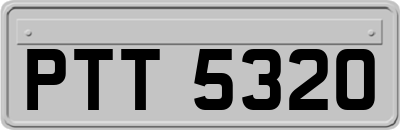 PTT 5320